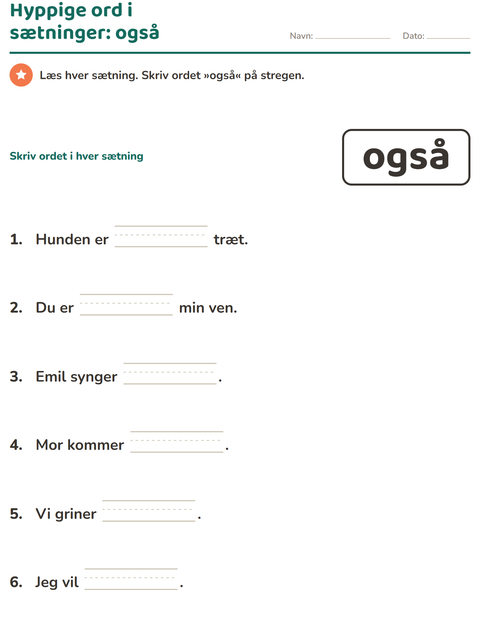 Hyppige ord i sætninger: også

Navn: ____ Dato: ____

Læs hver sætning. Skriv ordet »også« på stregen.

Skriv ordet i hver sætning

også

1. Hunden er ____ træt.

2. Du er ____ min ven.

3. Emil synger ____.

4. Mor kommer ____.

5. Vi griner ____.

6. Jeg vil ____.